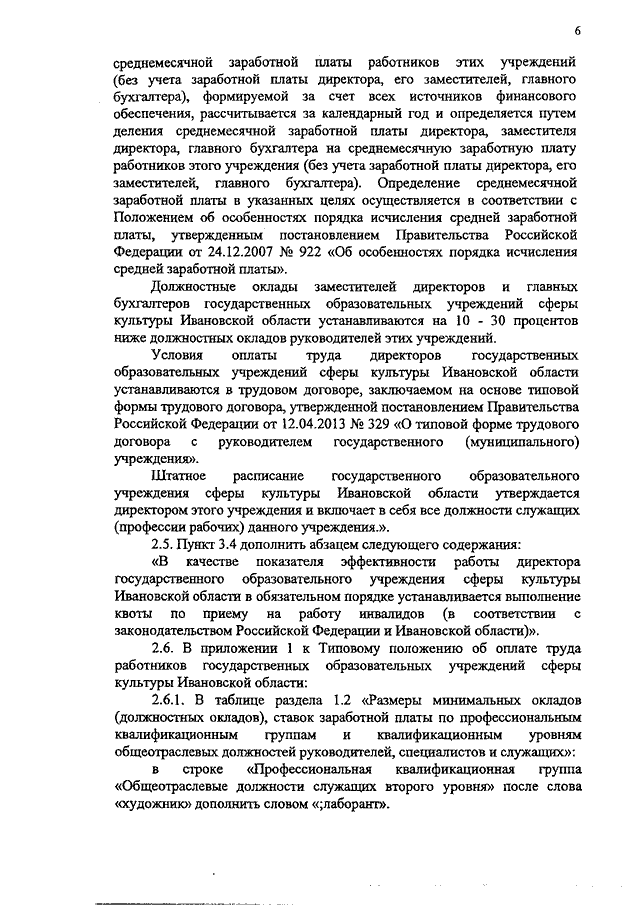 6

среднемесячной заработной платы работников этих учреждений (без учета заработной платы директора, его заместителей, главного бухгалтера), формируемой за счет всех источников финансового обеспечения, рассчитывается за календарный год и определяется путем деления среднемесячной заработной платы директора, заместителя директора, главного бухгалтера на среднемесячную заработную плату работников этого учреждения (без учета заработной платы директора, его заместителей, главного бухгалтера). Определение среднемесячной заработной платы в указанных целях осуществляется в соответствии с Положением об особенностях порядка исчисления средней заработной платы, утвержденным постановлением Правительства Российской Федерации от 24.12.2007 № 922 «Об особенностях порядка исчисления средней заработной платы».

Должностные оклады заместителей директоров и главных бухгалтеров государственных образовательных учреждений сферы культуры Ивановской области устанавливаются на 10 - 30 процентов ниже должностных окладов руководителей этих учреждений.

Условия оплаты труда директоров государственных образовательных учреждений сферы культуры Ивановской области устанавливаются в трудовом договоре, заключаемом на основе типовой формы трудового договора, утвержденной постановлением Правительства Российской Федерации от 12.04.2013 № 329 «О типовой форме трудового договора с руководителем государственного (муниципального) учреждения».

Штатное расписание государственного образовательного учреждения сферы культуры Ивановской области утверждается директором этого учреждения и включает в себя все должности служащих (профессии рабочих) данного учреждения.».

2.5. Пункт 3.4 дополнить абзацем следующего содержания:

«В качестве показателя эффективности работы директора государственного образовательного учреждения сферы культуры Ивановской области в обязательном порядке устанавливается выполнение квоты по приему на работу инвалидов (в соответствии с законодательством Российской Федерации и Ивановской области)».

2.6. В приложении 1 к Типовому положению об оплате труда работников государственных образовательных учреждений сферы культуры Ивановской области:

2.6.1. В таблице раздела 1.2 «Размеры минимальных окладов (должностных окладов), ставок заработной платы по профессиональным квалификационным группам и квалификационным уровням общеотраслевых должностей руководителей, специалистов и служащих»:

в строке «Профессиональная квалификационная группа «Общеотраслевые должности служащих второго уровня» после слова «художник» дополнить словом «;лаборант».